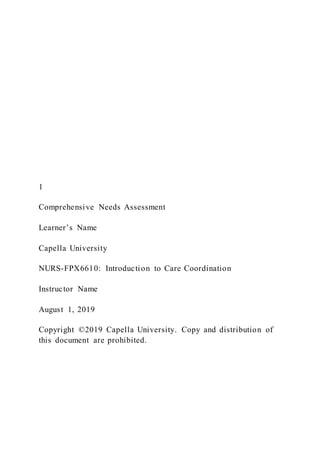 1

Comprehensive Needs Assessment

Learner's Name

Capella University

NURS-FPX6610: Introduction to Care Coordination

Instructor Name

August 1, 2019

Copyright ©2019 Capella University. Copy and distribution of this document are prohibited.